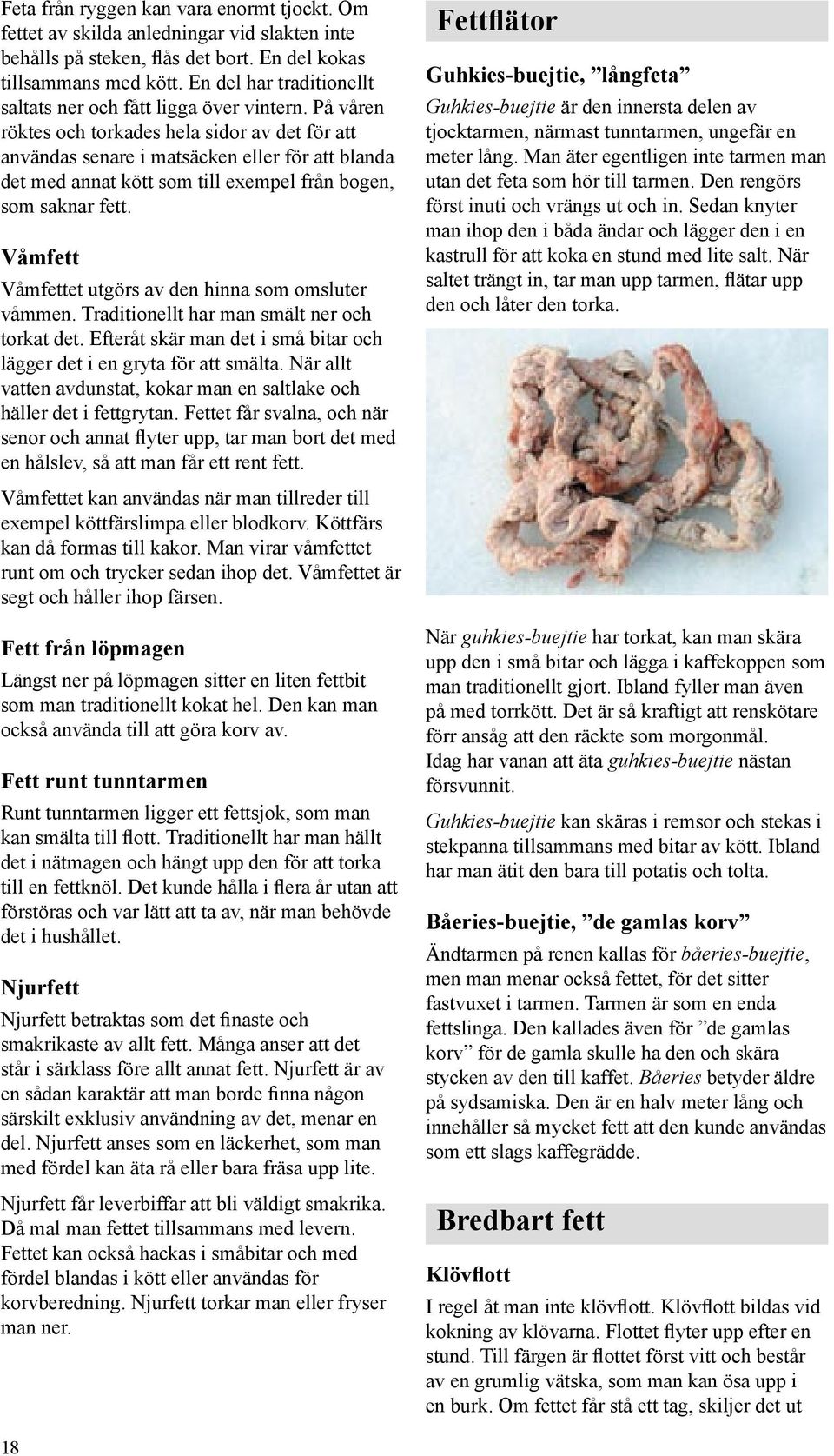 Feta från ryggen kan vara enormt tjockt. Om fettet av skilda anledningar vid slakten inte behålls på steken, flås det bort. En del kokas tillsammans med kött. En del har traditionellt saltats ner och fått ligga över vintern. På våren röktes och torkades hela sidor av det för att användas senare i matsäcken eller för att blanda det med annat kött som till exempel från bogen, som saknar fett.

Våmfett

Våmfettet utgörs av den hinna som omsluter våmmen. Traditionellt har man smält ner och torkat det. Efteråt skär man det i små bitar och lägger det i en gryta för att smälta. När allt vatten avdunstat, kokar man en saltlake och häller det i fettgrytan. Fettet får svalna, och när senor och annat flyter upp, tar man bort det med en hålslev, så att man får ett rent fett.

Våmfettet kan användas när man tillreder till exempel köttfärslimpa eller blodkorv. Köttfärs kan då formas till kakor. Man virar våmfettet runt om och trycker sedan ihop det. Våmfettet är segt och håller ihop färsen.

Fett från löpmagen

Längst ner på löpmagen sitter en liten fettbit som man traditionellt kokat hel. Den kan man också använda till att göra korv av.

Fett runt tunntarmen

Runt tunntarmen ligger ett fettsjok, som man kan smälta till flott. Traditionellt har man hällt det i nätmagen och hängt upp den för att torka till en fettknöl. Det kunde hålla i flera år utan att förstöras och var lätt att ta av, när man behövde det i hushållet.

Njurfett

Njurfett betraktas som det finaste och smakrikaste av allt fett. Många anser att det står i särklass före allt annat fett. Njurfett är av en sådan karaktär att man borde finna någon särskilt exklusiv användning av det, menar en del. Njurfett anses som en läckerhet, som man med fördel kan äta rå eller bara fräsa upp lite.

Njurfett får leverbiffar att bli väldigt smakrika. Då mal man fettet tillsammans med levern. Fettet kan också hackas i småbitar och med fördel blandas i kött eller användas för korvberedning. Njurfett torkar man eller fryser man ner.

18

Fettflätor

Guhkies-buejtie, ”långfeta”

Guhkies-buejtie är den innersta delen av tjocktarmen, närmast tunntarmen, ungefär en meter lång. Man äter egentligen inte tarmen man utan det feta som hör till tarmen. Den rengörs först inuti och vrängs ut och in. Sedan knyter man ihop den i båda ändar och lägger den i en kastrull för att koka en stund med lite salt. När saltet trängt in, tar man upp tarmen, flätar upp den och låter den torka.

När guhkies-buejtie har torkat, kan man skära upp den i små bitar och lägga i kaffekoppen som man traditionellt gjort. Ibland fyller man även på med torrkött. Det är så kraftigt att renskötare förr ansåg att den räckte som morgonmål. Idag har vanan att äta guhkies-buejtie nästan försvunnit.

Guhkies-buejtie kan skäras i remsor och stekas i stekpanna tillsammans med bitar av kött. Ibland har man ätit den bara till potatis och tolta.

Båeries-buejtie, ”de gamlas korv”

Ändtarmen på renen kallas för båeries-buejtie, men man menar också fettet, för det sitter fastvuxet i tarmen. Tarmen är som en enda fettslinga. Den kallades även för ”de gamlas korv” för de gamla skulle ha den och skära stycken av den till kaffet. Båeries betyder äldre på sydsamiska. Den är en halv meter lång och innehåller så mycket fett att den kunde användas som ett slags kaffegrädde.

Bredbart fett

Klövflott

I regel åt man inte klövflott. Klövflott bildas vid kokning av klövarna. Flottet flyter upp efter en stund. Till färgen är flottet först vitt och består av en grumlig vätska, som man kan ösa upp i en burk. Om fettet får stå ett tag, skiljer det ut